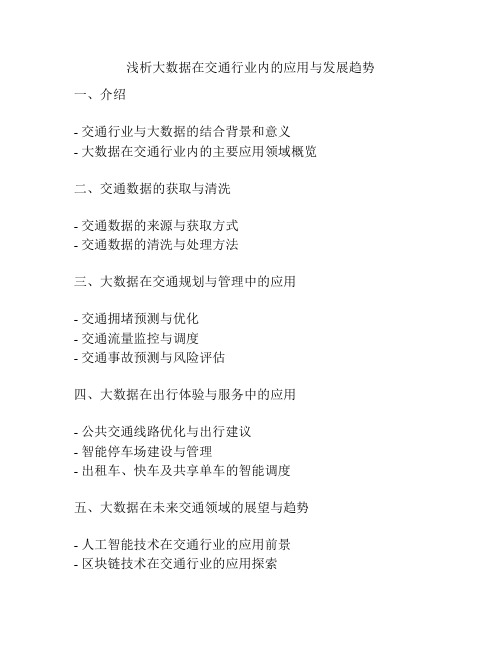 浅析大数据在交通行业内的应用与发展趋势

一、介绍

- 交通行业与大数据的结合背景和意义
- 大数据在交通行业内的主要应用领域概览

二、交通数据的获取与清洗

- 交通数据的来源与获取方式
- 交通数据的清洗与处理方法

三、大数据在交通规划与管理中的应用

- 交通拥堵预测与优化
- 交通流量监控与调度
- 交通事故预测与风险评估

四、大数据在出行体验与服务中的应用

- 公共交通线路优化与出行建议
- 智能停车场建设与管理
- 出租车、快车及共享单车的智能调度

五、大数据在未来交通领域的展望与趋势

- 人工智能技术在交通行业的应用前景
- 区块链技术在交通行业的应用探索